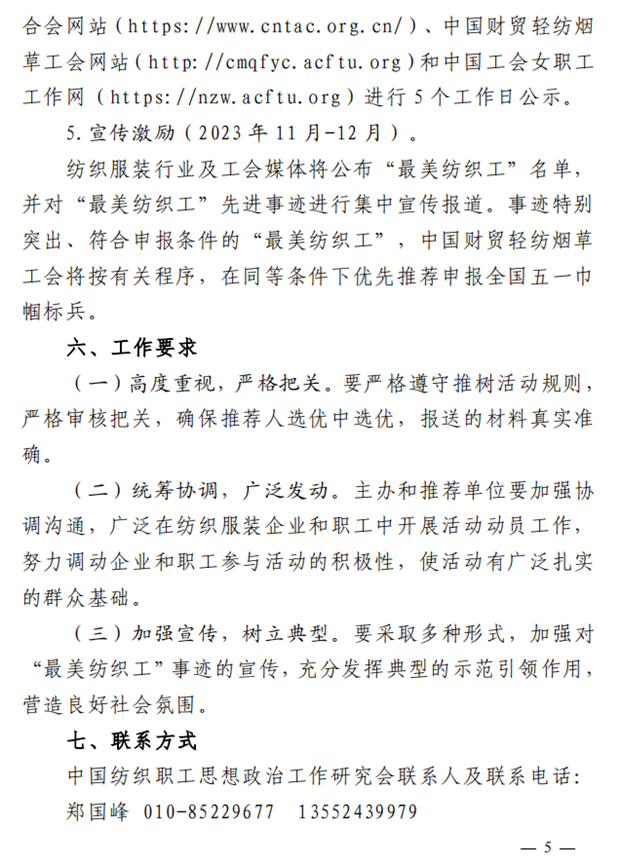 合会网站（https://www.cntac.org.cn/）、中国财贸轻纺烟草工会网站（http://cmqfyc.acftu.org）和中国工会女职工工作网（https://nzw.acftu.org）进行5个工作日公示。

5.宣传激励（2023年11月-12月）。

纺织服装行业及工会媒体将公布“最美纺织工”名单，并对“最美纺织工”先进事迹进行集中宣传报道。事迹特别突出、符合申报条件的“最美纺织工”，中国财贸轻纺烟草工会将按有关程序，在同等条件下优先推荐申报全国五一巾帼标兵。

六、工作要求

（一）高度重视，严格把关。要严格遵守推树活动规则，严格审核把关，确保推荐人选优中选优，报送的材料真实准确。

（二）统筹协调，广泛发动。主办和推荐单位要加强协调沟通，广泛在纺织服装企业和职工中开展活动动员工作，努力调动企业和职工参与活动的积极性，使活动有广泛扎实的群众基础。

（三）加强宣传，树立典型。要采取多种形式，加强对“最美纺织工”事迹的宣传，充分发挥典型的示范引领作用，营造良好社会氛围。

七、联系方式

中国纺织职工思想政治工作研究会联系人及联系电话：

郑国峰 010-85229677 13552439979

— 5 —